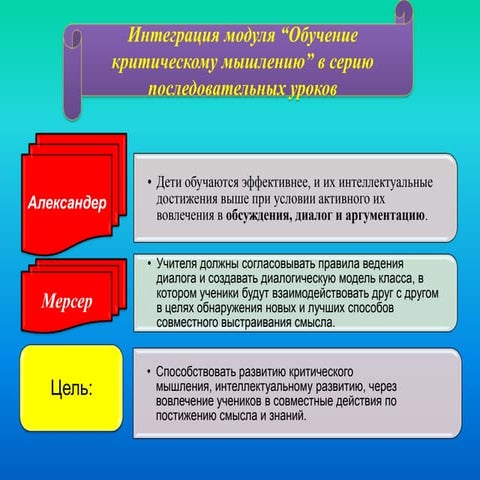 Интеграция модуля “Обучение критическому мышлению” в серию последовательных уроков

Александер

• Дети обучаются эффективнее, и их интеллектуальные достижения выше при условии активного их вовлечения в обсуждения, диалог и аргументацию.

Мерсер

• Учителя должны согласовывать правила ведения диалога и создавать диалогическую модель класса, в котором ученики будут взаимодействовать друг с другом в целях обнаружения новых и лучших способов совместного выстраивания смысла.

Цель:

• Способствовать развитию критического мышления, интеллектуальному развитию, через вовлечение учеников в совместные действия по постижению смысла и знаний.